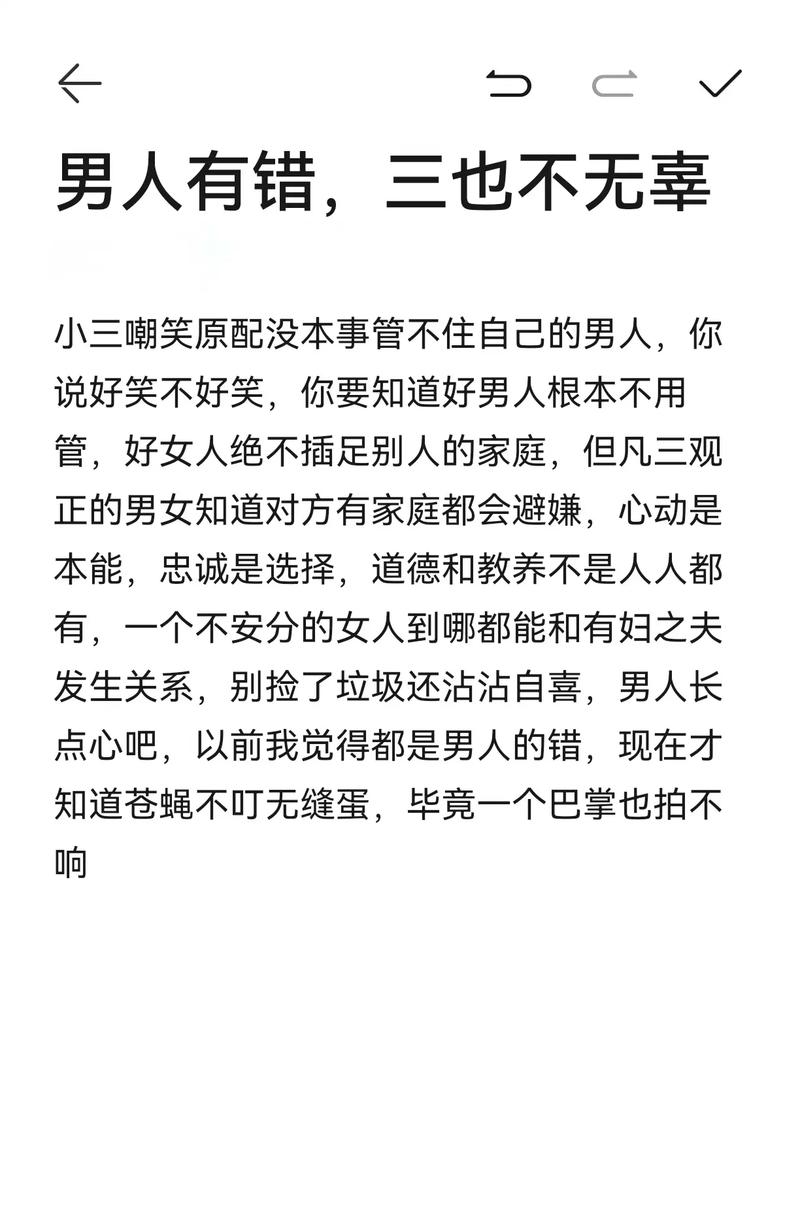 男人有错，三也不无辜

小三嘲笑原配没本事管不住自己的男人，你说好笑不好笑，你要知道好男人根本不用管，好女人绝不插足别人的家庭，但凡三观正的男女知道对方有家庭都会避嫌，心动是本能，忠诚是选择，道德和教养不是人人都有，一个不安分的女人到哪都能和有妇之夫发生关系，别捡了垃圾还沾沾自喜，男人长点心吧，以前我觉得都是男人的错，现在才知道苍蝇不叮无缝蛋，毕竟一个巴掌也拍不响